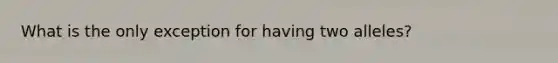 What is the only exception for having two alleles?